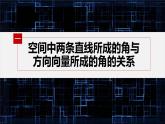 一

空间中两条直线所成的角与方向向量所成的角的关系